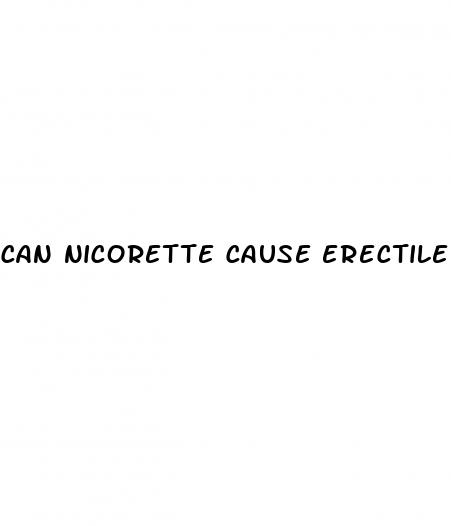 CAN NICORETTE CAUSE ERECTILE